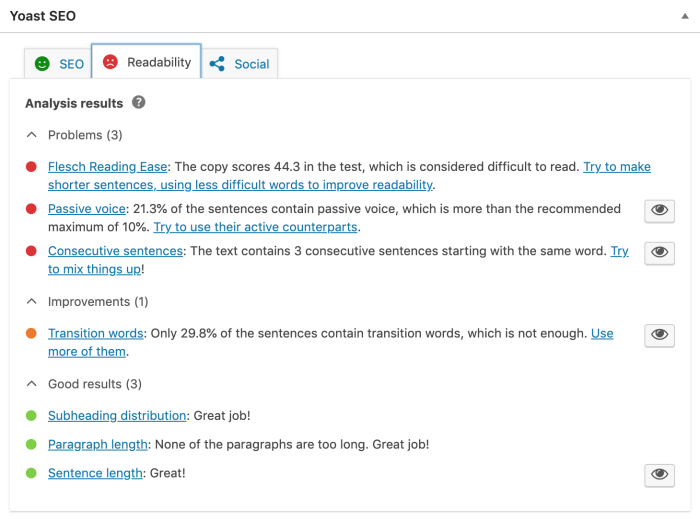 Yoast SEO

SEO Readability Social

Analysis results

Problems (3)

Flesch Reading Ease: The copy scores 44.3 in the test, which is considered difficult to read. Try to make shorter sentences, using less difficult words to improve readability.

Passive voice: 21.3% of the sentences contain passive voice, which is more than the recommended maximum of 10%. Try to use their active counterparts.

Consecutive sentences: The text contains 3 consecutive sentences starting with the same word. Try to mix things up!

Improvements (1)

Transition words: Only 29.8% of the sentences contain transition words, which is not enough. Use more of them.

Good results (3)

Subheading distribution: Great job!

Paragraph length: None of the paragraphs are too long. Great job!

Sentence length: Great!